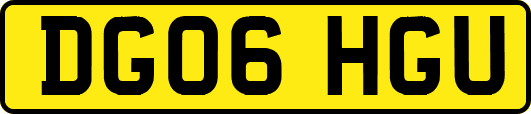 DG06 HGU